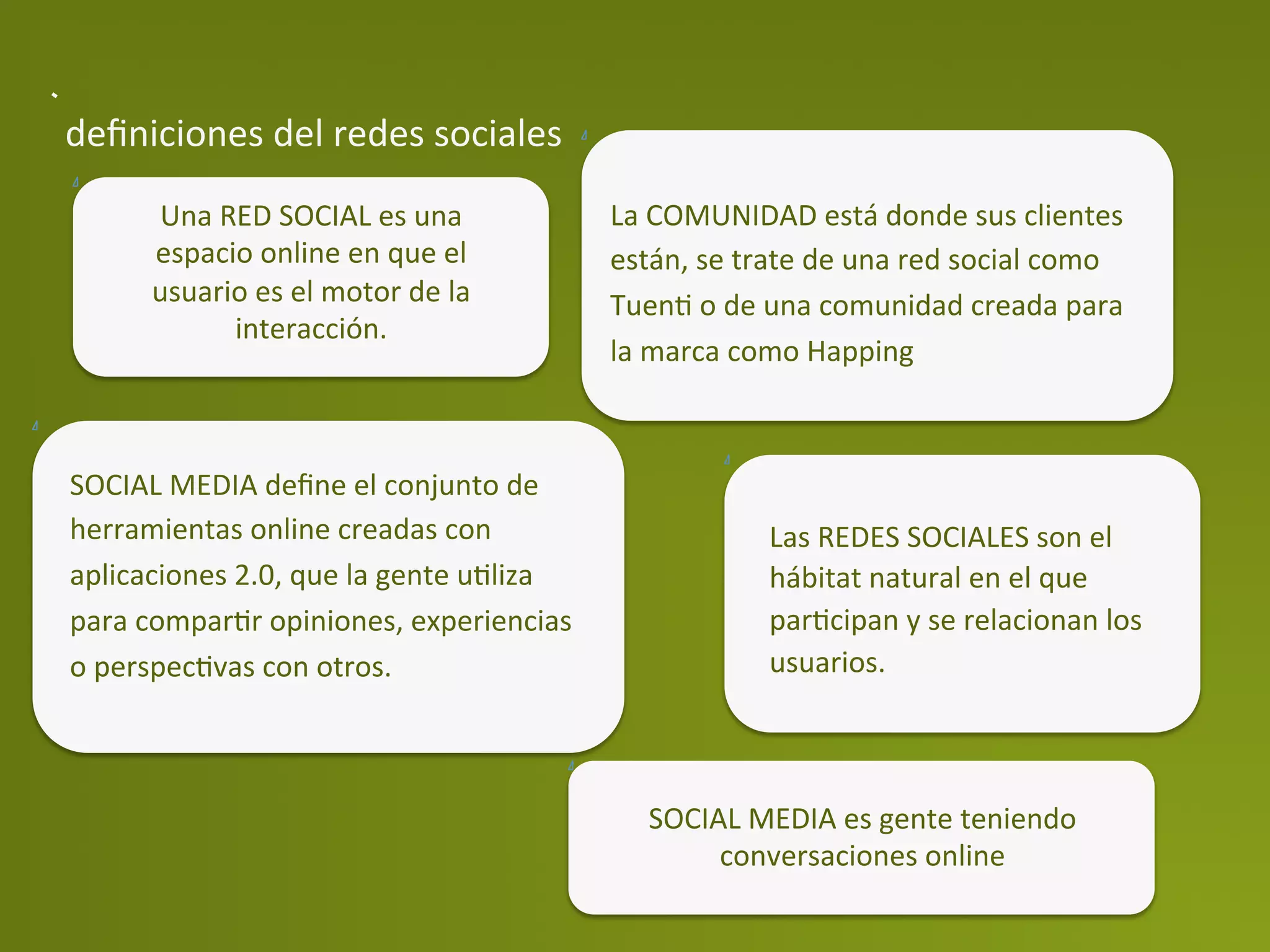 definiciones del redes sociales

Una RED SOCIAL es una espacio online en que el usuario es el motor de la interacción.

La COMUNIDAD está donde sus clientes están, se trate de una red social como Tuenti o de una comunidad creada para la marca como Happing

SOCIAL MEDIA define el conjunto de herramientas online creadas con aplicaciones 2.0, que la gente utiliza para compartir opiniones, experiencias o perspectivas con otros.

Las REDES SOCIALES son el hábitat natural en el que participan y se relacionan los usuarios.

SOCIAL MEDIA es gente teniendo conversaciones online